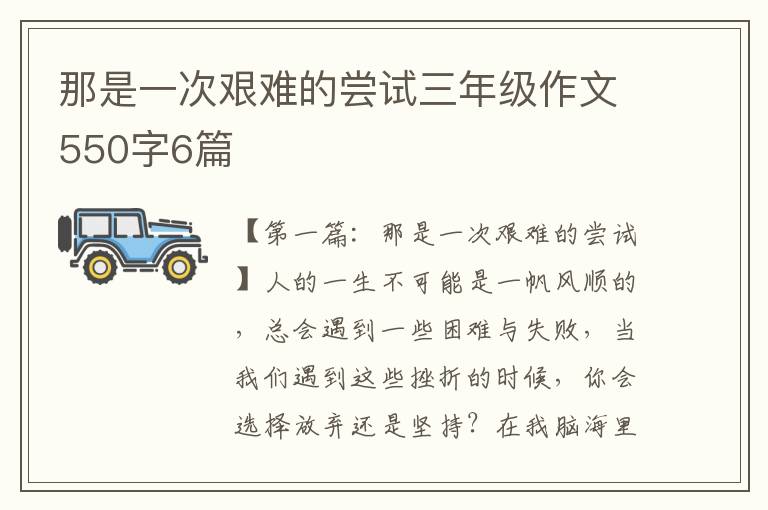 那是一次艰难的尝试三年级作文550字6篇

【第一篇：那是一次艰难的尝试】人的一生不可能是一帆风顺的，总会遇到一些困难与失败，当我们遇到这些挫折的时候，你会选择放弃还是坚持？在我脑海里